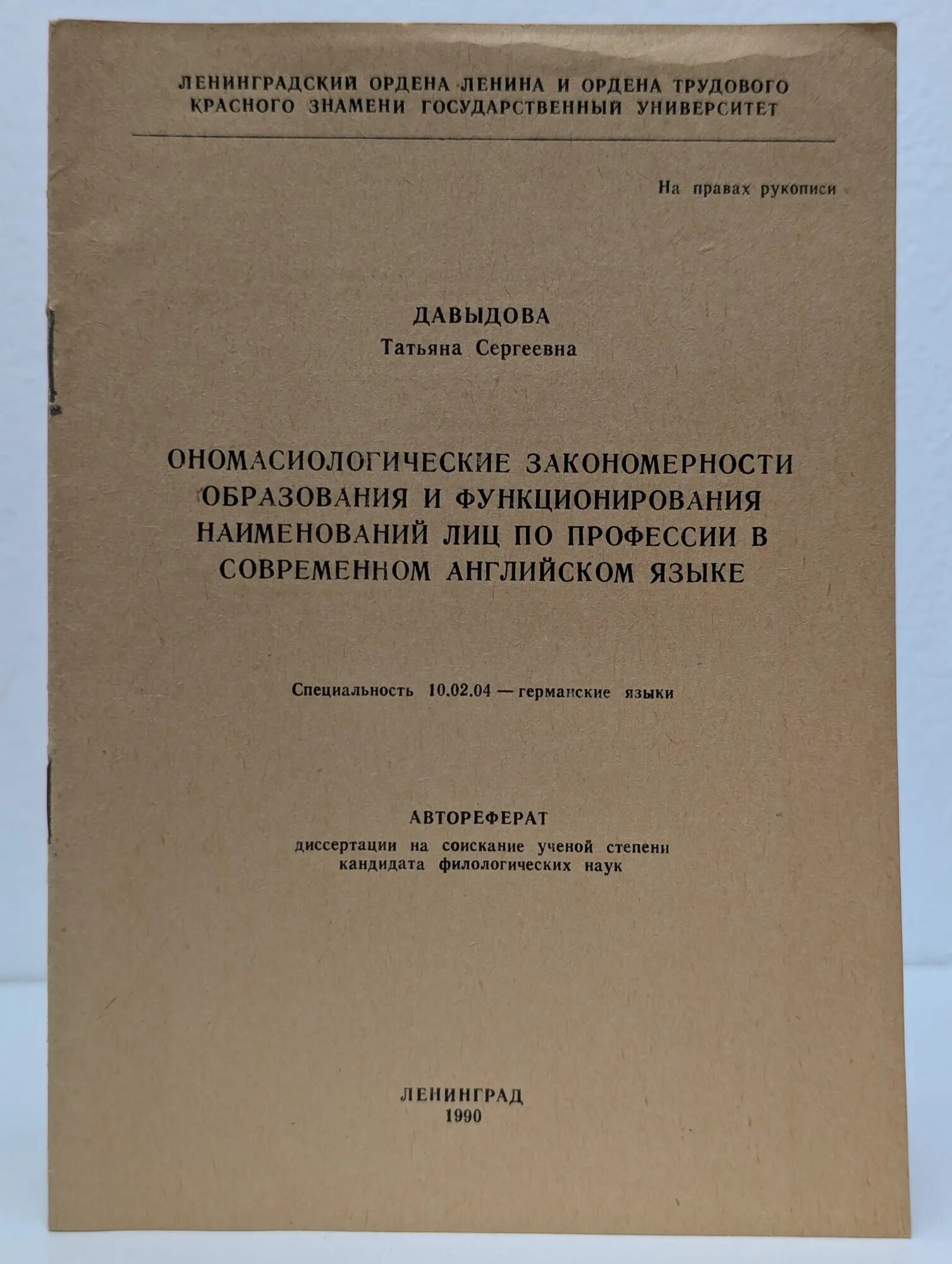 ЛЕНИНГРАДСКИЙ ОРДЕНА ЛЕНИНА И ОРДЕНА ТРУДОВОГО КРАСНОГО ЗНАМЕНИ ГОСУДАРСТВЕННЫЙ УНИВЕРСИТЕТ

На правах рукописи

ДАВЫДОВА
Татьяна Сергеевна

ОНОМАСИОЛОГИЧЕСКИЕ ЗАКОНОМЕРНОСТИ ОБРАЗОВАНИЯ И ФУНКЦИОНИРОВАНИЯ НАИМЕНОВАНИЙ ЛИЦ ПО ПРОФЕССИИ В СОВРЕМЕННОМ АНГЛИЙСКОМ ЯЗЫКЕ

Специальность 10.02.04 — германские языки

АВТОРЕФЕРАТ
диссертации на соискание ученой степени кандидата филологических наук

ЛЕНИНГРАД
1990